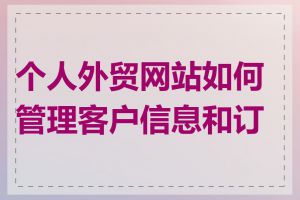 个人外贸网站如何管理客户信息和订